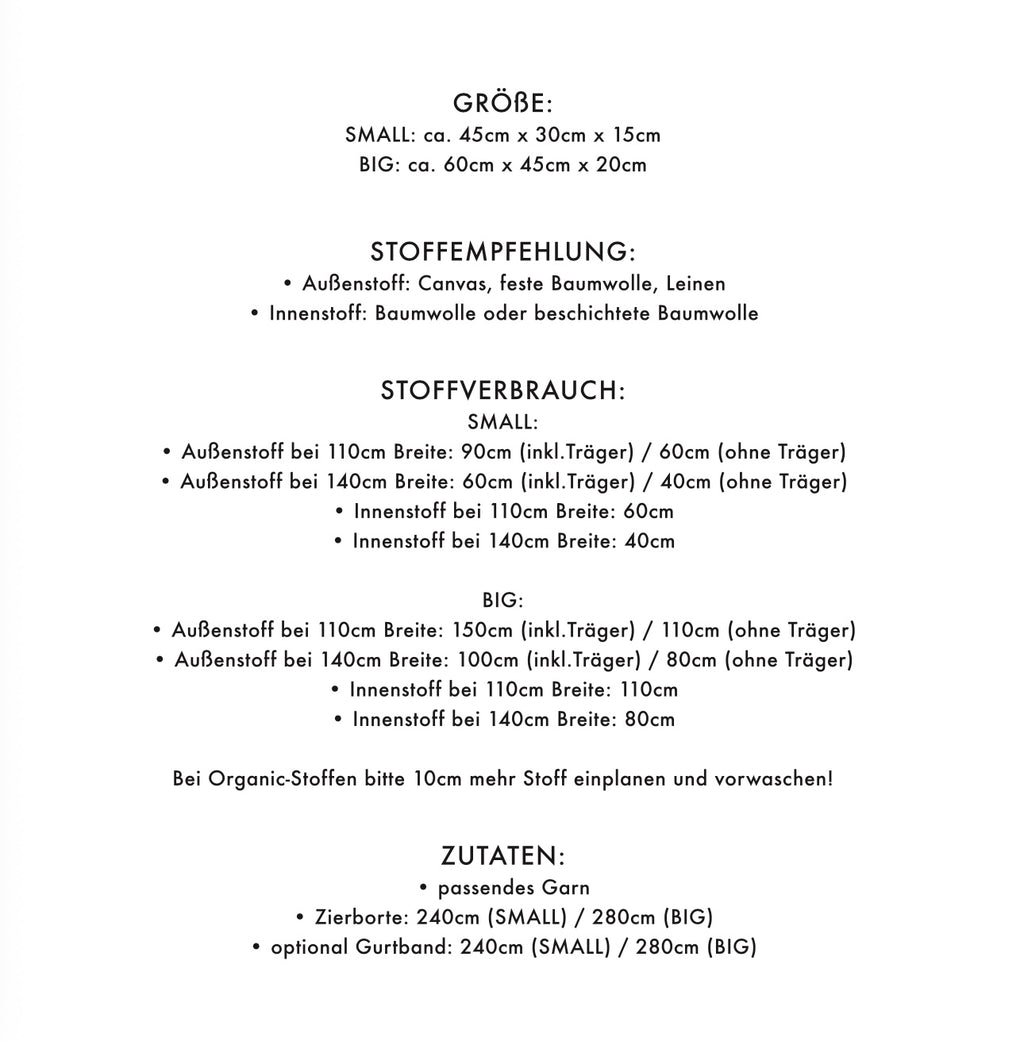 GRÖßE:
SMALL: ca. 45cm x 30cm x 15cm
BIG: ca. 60cm x 45cm x 20cm

STOFFEMPFEHLUNG:
• Außenstoff: Canvas, feste Baumwolle, Leinen
• Innenstoff: Baumwolle oder beschichtete Baumwolle

STOFFVERBRAUCH:
SMALL:
• Außenstoff bei 110cm Breite: 90cm (inkl.Träger) / 60cm (ohne Träger)
• Außenstoff bei 140cm Breite: 60cm (inkl.Träger) / 40cm (ohne Träger)
• Innenstoff bei 110cm Breite: 60cm
• Innenstoff bei 140cm Breite: 40cm

BIG:
• Außenstoff bei 110cm Breite: 150cm (inkl.Träger) / 110cm (ohne Träger)
• Außenstoff bei 140cm Breite: 100cm (inkl.Träger) / 80cm (ohne Träger)
• Innenstoff bei 110cm Breite: 110cm
• Innenstoff bei 140cm Breite: 80cm

Bei Organic-Stoffen bitte 10cm mehr Stoff einplanen und vorwaschen!

ZUTATEN:
• passendes Garn
• Zierborte: 240cm (SMALL) / 280cm (BIG)
• optional Gurtband: 240cm (SMALL) / 280cm (BIG)